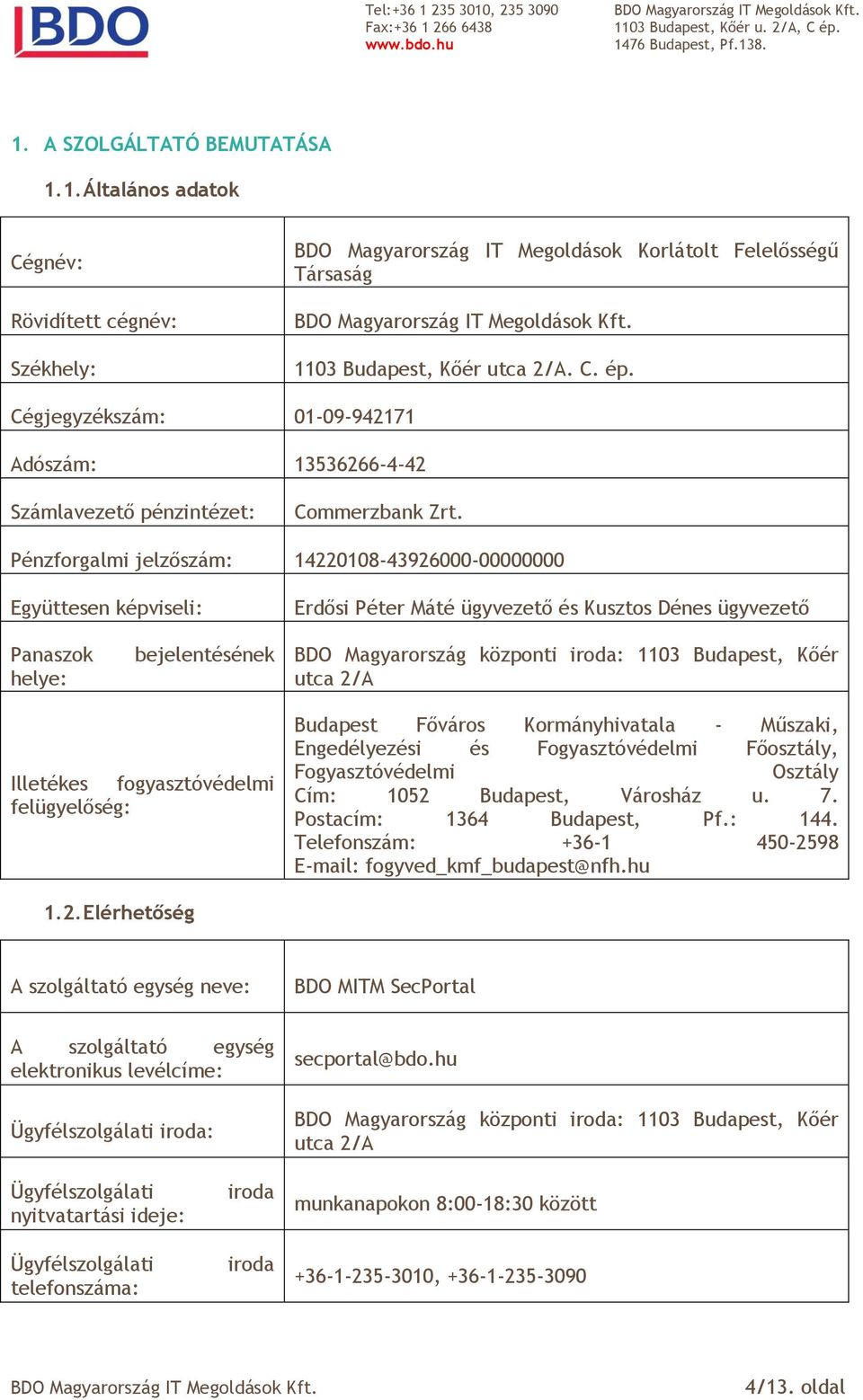 BDO

Tel:+36 1 235 3010, 235 3090
Fax:+36 1 266 6438
www.bdo.hu

BDO Magyarország IT Megoldások Kft.
1103 Budapest, Kőér u. 2/A, C ép.
1476 Budapest, Pf.138.

1. A SZOLGÁLTATÓ BEMUTATÁSA

1.1. Általános adatok

| | |
|---|---|
| Cégnév: | BDO Magyarország IT Megoldások Korlátolt Felelősségű Társaság |
| Rövidített cégnév: | BDO Magyarország IT Megoldások Kft. |
| Székhely: | 1103 Budapest, Kőér utca 2/A. C. ép. |
| Cégjegyzékszám: | 01-09-942171 |
| Adószám: | 13536266-4-42 |
| Számlavezető pénzintézet: | Commerzbank Zrt. |
| Pénzforgalmi jelzőszám: | 14220108-43926000-00000000 |
| Együttesen képviseli: | Erdősi Péter Máté ügyvezető és Kusztos Dénes ügyvezető |
| Panaszok bejelentésének helye: | BDO Magyarország központi iroda: 1103 Budapest, Kőér utca 2/A |
| Illetékes fogyasztóvédelmi felügyelőség: | Budapest Főváros Kormányhivatala - Műszaki, Engedélyezési és Fogyasztóvédelmi Főosztály, Fogyasztóvédelmi Osztály Cím: 1052 Budapest, Városház u. 7. Postacím: 1364 Budapest, Pf.: 144. Telefonszám: +36-1 450-2598 E-mail: fogyved_kmf_budapest@nfh.hu |

1.2. Elérhetőség

| | |
|---|---|
| A szolgáltató egység neve: | BDO MITM SecPortal |
| A szolgáltató egység elektronikus levélcíme: | secportal@bdo.hu |
| Ügyfélszolgálati iroda: | BDO Magyarország központi iroda: 1103 Budapest, Kőér utca 2/A |
| Ügyfélszolgálati iroda nyitvatartási ideje: | munkanapokon 8:00-18:30 között |
| Ügyfélszolgálati iroda telefonszáma: | +36-1-235-3010, +36-1-235-3090 |

BDO Magyarország IT Megoldások Kft.
4/13. oldal